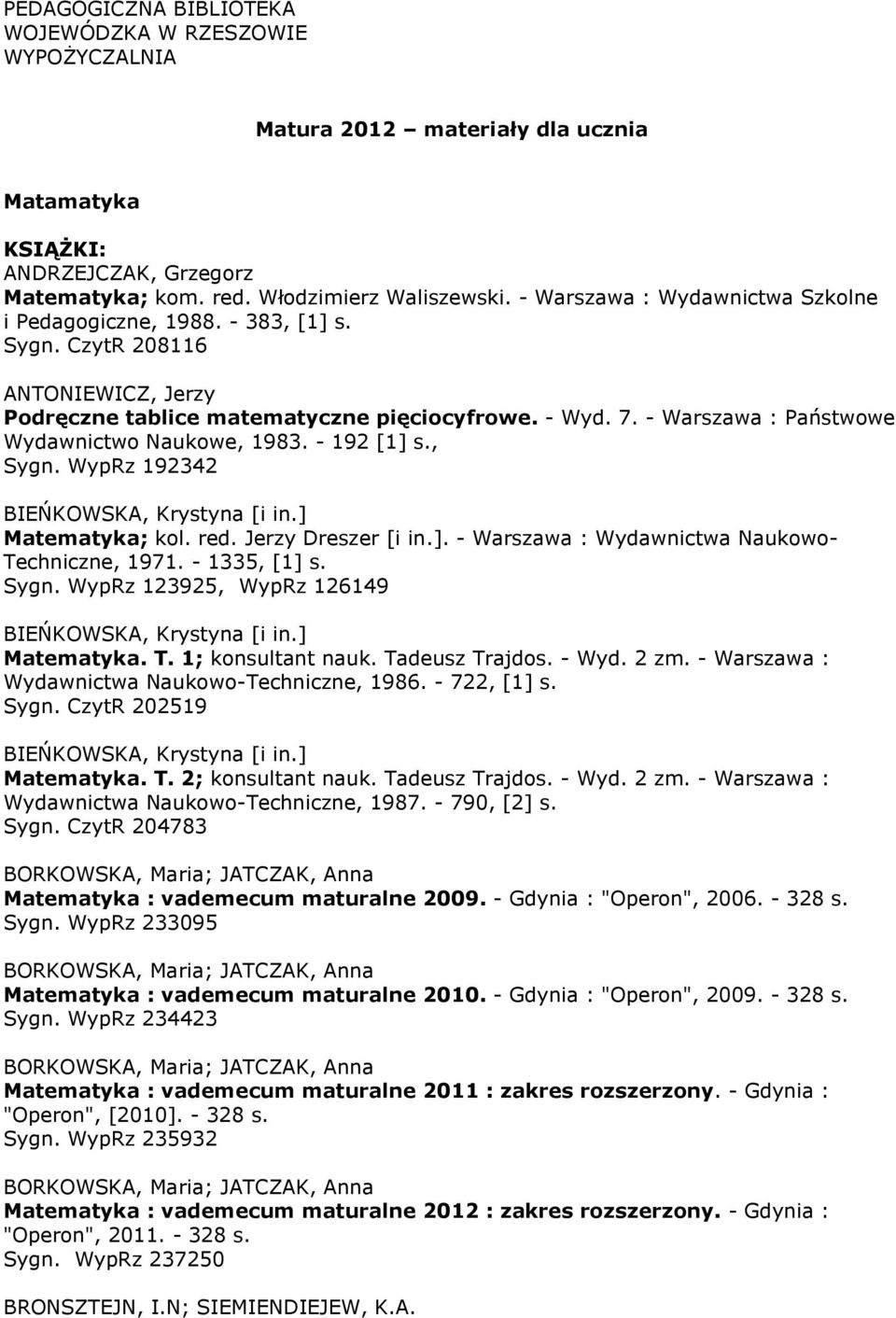 PEDAGOGICZNA BIBLIOTEKA
WOJEWÓDZKA W RZESZOWIE
WYPOŻYCZALNIA

Matura 2012 – materiały dla ucznia

Matamatyka

KSIĄŻKI:
ANDRZEJCZAK, Grzegorz
Matematyka; kom. red. Włodzimierz Waliszewski. - Warszawa : Wydawnictwa Szkolne i Pedagogiczne, 1988. - 383, [1] s.
Sygn. CzytR 208116

ANTONIEWICZ, Jerzy
Podręczne tablice matematyczne pięciocyfrowe. - Wyd. 7. - Warszawa : Państwowe Wydawnictwo Naukowe, 1983. - 192 [1] s.,
Sygn. WypRz 192342

BIEŃKOWSKA, Krystyna [i in.]
Matematyka; kol. red. Jerzy Dreszer [i in.]. - Warszawa : Wydawnictwa Naukowo-Techniczne, 1971. - 1335, [1] s.
Sygn. WypRz 123925, WypRz 126149

BIEŃKOWSKA, Krystyna [i in.]
Matematyka. T. 1; konsultant nauk. Tadeusz Trajdos. - Wyd. 2 zm. - Warszawa : Wydawnictwa Naukowo-Techniczne, 1986. - 722, [1] s.
Sygn. CzytR 202519

BIEŃKOWSKA, Krystyna [i in.]
Matematyka. T. 2; konsultant nauk. Tadeusz Trajdos. - Wyd. 2 zm. - Warszawa : Wydawnictwa Naukowo-Techniczne, 1987. - 790, [2] s.
Sygn. CzytR 204783

BORKOWSKA, Maria; JATCZAK, Anna
Matematyka : vademecum maturalne 2009. - Gdynia : "Operon", 2006. - 328 s.
Sygn. WypRz 233095

BORKOWSKA, Maria; JATCZAK, Anna
Matematyka : vademecum maturalne 2010. - Gdynia : "Operon", 2009. - 328 s.
Sygn. WypRz 234423

BORKOWSKA, Maria; JATCZAK, Anna
Matematyka : vademecum maturalne 2011 : zakres rozszerzony. - Gdynia : "Operon", [2010]. - 328 s.
Sygn. WypRz 235932

BORKOWSKA, Maria; JATCZAK, Anna
Matematyka : vademecum maturalne 2012 : zakres rozszerzony. - Gdynia : "Operon", 2011. - 328 s.
Sygn. WypRz 237250

BRONSZTEJN, I.N; SIEMIENDIEJEW, K.A.